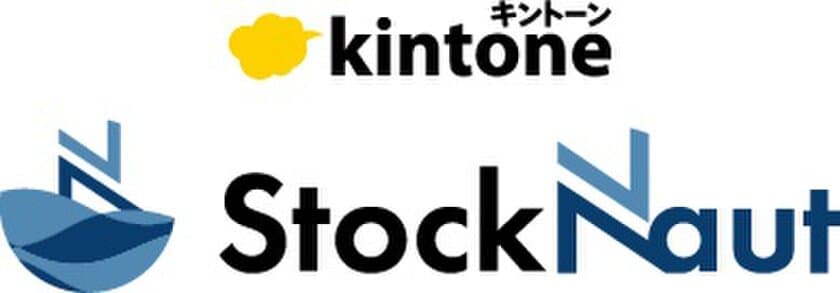 キントーン
kintone

StockNaut